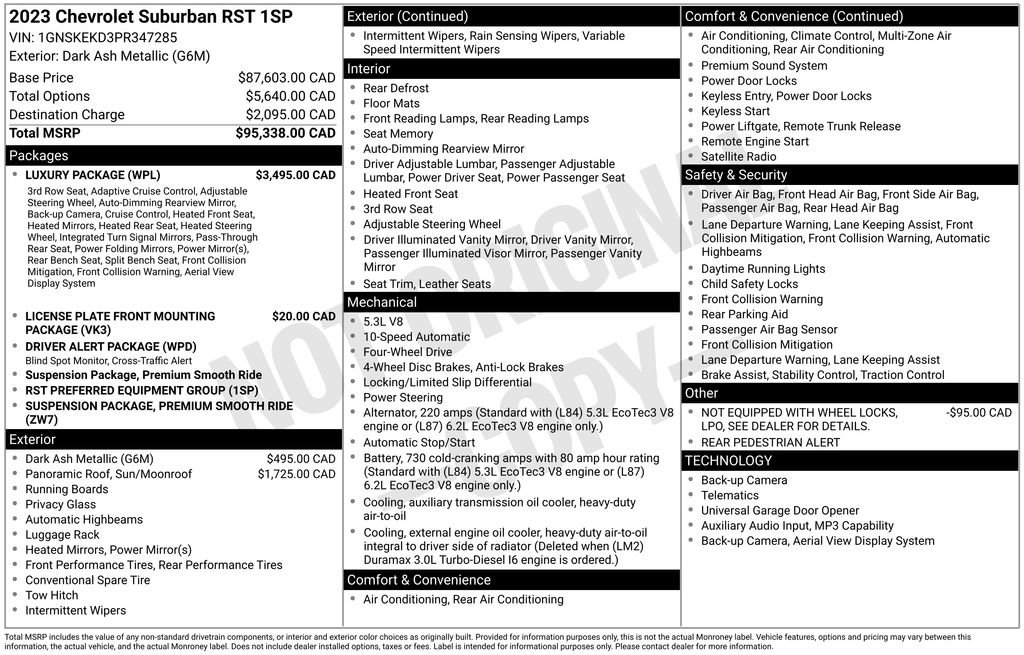 2023 Chevrolet Suburban RST 1SP
VIN: 1GNSKEKD3PR347285
Exterior: Dark Ash Metallic (G6M)

Base Price $87,603.00 CAD
Total Options $5,640.00 CAD
Destination Charge $2,095.00 CAD
Total MSRP $95,338.00 CAD

Packages

• LUXURY PACKAGE (WPL) $3,495.00 CAD
3rd Row Seat, Adaptive Cruise Control, Adjustable Steering Wheel, Auto-Dimming Rearview Mirror, Back-up Camera, Cruise Control, Heated Front Seat, Heated Mirrors, Heated Rear Seat, Heated Steering Wheel, Integrated Turn Signal Mirrors, Pass-Through Rear Seat, Power Folding Mirrors, Power Mirror(s), Rear Bench Seat, Split Bench Seat, Front Collision Mitigation, Front Collision Warning, Aerial View Display System
• LICENSE PLATE FRONT MOUNTING PACKAGE (VK3) $20.00 CAD
• DRIVER ALERT PACKAGE (WPD)
Blind Spot Monitor, Cross-Traffic Alert
• Suspension Package, Premium Smooth Ride
• RST PREFERRED EQUIPMENT GROUP (1SP)
• SUSPENSION PACKAGE, PREMIUM SMOOTH RIDE (ZW7)

Exterior

• Dark Ash Metallic (G6M) $495.00 CAD
• Panoramic Roof, Sun/Moonroof $1,725.00 CAD
• Running Boards
• Privacy Glass
• Automatic Highbeams
• Luggage Rack
• Heated Mirrors, Power Mirror(s)
• Front Performance Tires, Rear Performance Tires
• Conventional Spare Tire
• Tow Hitch
• Intermittent Wipers

Exterior (Continued)

• Intermittent Wipers, Rain Sensing Wipers, Variable Speed Intermittent Wipers

Interior

• Rear Defrost
• Floor Mats
• Front Reading Lamps, Rear Reading Lamps
• Seat Memory
• Auto-Dimming Rearview Mirror
• Driver Adjustable Lumbar, Passenger Adjustable Lumbar, Power Driver Seat, Power Passenger Seat
• Heated Front Seat
• 3rd Row Seat
• Adjustable Steering Wheel
• Driver Illuminated Vanity Mirror, Driver Vanity Mirror, Passenger Illuminated Visor Mirror, Passenger Vanity Mirror
• Seat Trim, Leather Seats

Mechanical

• 5.3L V8
• 10-Speed Automatic
• Four-Wheel Drive
• 4-Wheel Disc Brakes, Anti-Lock Brakes
• Locking/Limited Slip Differential
• Power Steering
• Alternator, 220 amps (Standard with (L84) 5.3L EcoTec3 V8 engine or (L87) 6.2L EcoTec3 V8 engine only.)
• Automatic Stop/Start
• Battery, 730 cold-cranking amps with 80 amp hour rating (Standard with (L84) 5.3L EcoTec3 V8 engine or (L87) 6.2L EcoTec3 V8 engine only.)
• Cooling, auxiliary transmission oil cooler, heavy-duty air-to-oil
• Cooling, external engine oil cooler, heavy-duty air-to-oil integral to driver side of radiator (Deleted when (LM2) Duramax 3.0L Turbo-Diesel I6 engine is ordered.)

Comfort & Convenience

• Air Conditioning, Rear Air Conditioning

Comfort & Convenience (Continued)

• Air Conditioning, Climate Control, Multi-Zone Air Conditioning, Rear Air Conditioning
• Premium Sound System
• Power Door Locks
• Keyless Entry, Power Door Locks
• Keyless Start
• Power Liftgate, Remote Trunk Release
• Remote Engine Start
• Satellite Radio

Safety & Security

• Driver Air Bag, Front Head Air Bag, Front Side Air Bag, Passenger Air Bag, Rear Head Air Bag
• Lane Departure Warning, Lane Keeping Assist, Front Collision Mitigation, Front Collision Warning, Automatic Highbeams
• Daytime Running Lights
• Child Safety Locks
• Front Collision Warning
• Rear Parking Aid
• Passenger Air Bag Sensor
• Front Collision Mitigation
• Lane Departure Warning, Lane Keeping Assist
• Brake Assist, Stability Control, Traction Control

Other

• NOT EQUIPPED WITH WHEEL LOCKS, LPO, SEE DEALER FOR DETAILS. -$95.00 CAD
• REAR PEDESTRIAN ALERT

TECHNOLOGY

• Back-up Camera
• Telematics
• Universal Garage Door Opener
• Auxiliary Audio Input, MP3 Capability
• Back-up Camera, Aerial View Display System

Total MSRP includes the value of any non-standard drivetrain components, or interior and exterior color choices as originally built. Provided for information purposes only, this is not the actual Monroney label. Vehicle features, options and pricing may vary between this information, the actual vehicle, and the actual Monroney label. Does not include dealer installed options, taxes or fees. Label is intended for informational purposes only. Please contact dealer for more information.

NOT ORIGINAL COPY